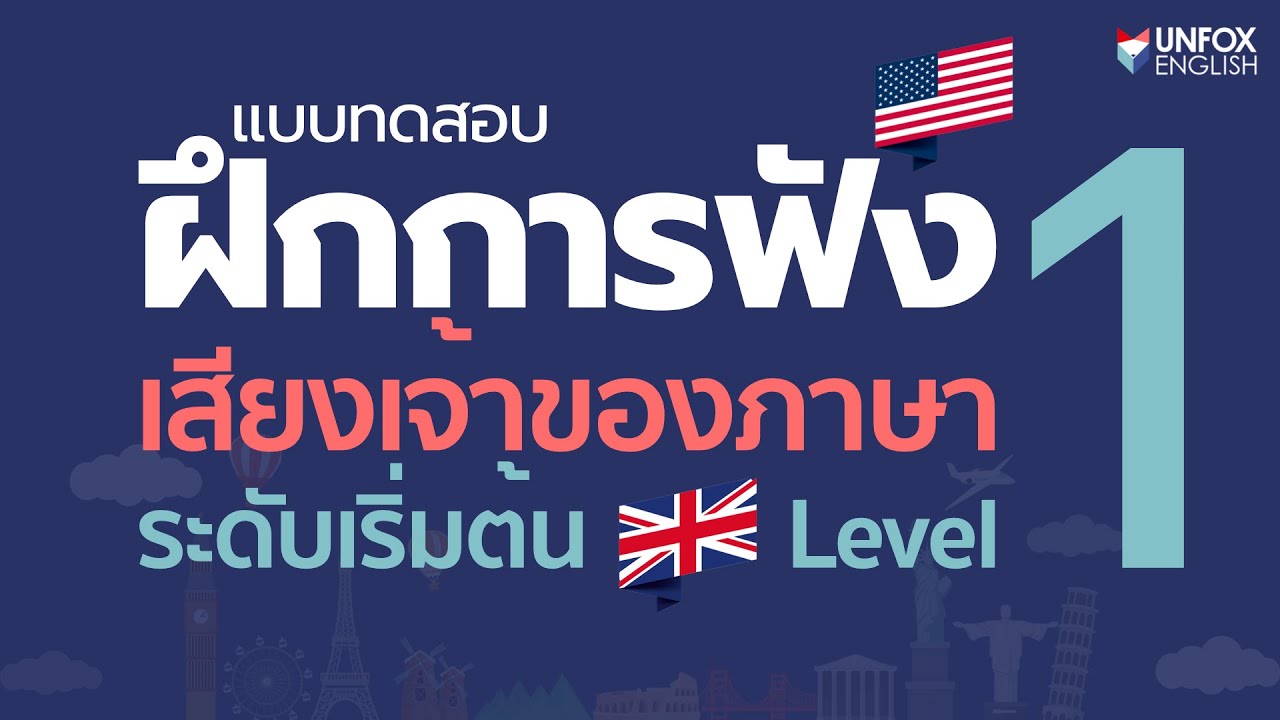 UNFOX ENGLISH

แบบทดสอบ
ฝึกการฟัง
เสียงเจ้าของภาษา
ระดับเริ่มต้น Level 1